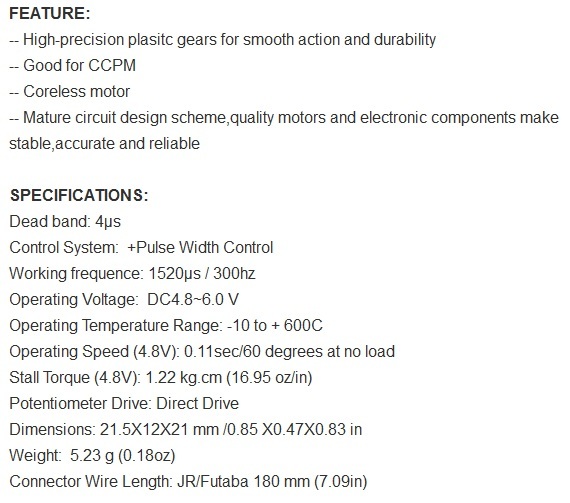 FEATURE:
-- High-precision plasitc gears for smooth action and durability
-- Good for CCPM
-- Coreless motor
-- Mature circuit design scheme,quality motors and electronic components make stable,accurate and reliable

SPECIFICATIONS:
Dead band: 4μs
Control System: +Pulse Width Control
Working frequence: 1520μs / 300hz
Operating Voltage: DC4.8~6.0 V
Operating Temperature Range: -10 to + 600C
Operating Speed (4.8V): 0.11sec/60 degrees at no load
Stall Torque (4.8V): 1.22 kg.cm (16.95 oz/in)
Potentiometer Drive: Direct Drive
Dimensions: 21.5X12X21 mm /0.85 X0.47X0.83 in
Weight: 5.23 g (0.18oz)
Connector Wire Length: JR/Futaba 180 mm (7.09in)